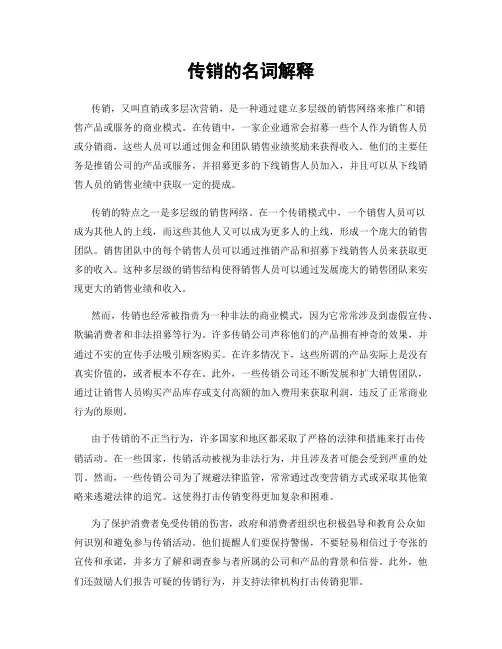 传销的名词解释

传销，又叫直销或多层次营销，是一种通过建立多层级的销售网络来推广和销售产品或服务的商业模式。在传销中，一家企业通常会招募一些个人作为销售人员或分销商，这些人员可以通过佣金和团队销售业绩奖励来获得收入。他们的主要任务是推销公司的产品或服务，并招募更多的下线销售人员加入，并且可以从下线销售人员的销售业绩中获取一定的提成。

传销的特点之一是多层级的销售网络。在一个传销模式中，一个销售人员可以成为其他人的上线，而这些其他人又可以成为更多人的上线，形成一个庞大的销售团队。销售团队中的每个销售人员可以通过推销产品和招募下线销售人员来获取更多的收入。这种多层级的销售结构使得销售人员可以通过发展庞大的销售团队来实现更大的销售业绩和收入。

然而，传销也经常被指责为一种非法的商业模式，因为它常常涉及到虚假宣传、欺骗消费者和非法招募等行为。许多传销公司声称他们的产品拥有神奇的效果，并通过不实的宣传手法吸引顾客购买。在许多情况下，这些所谓的产品实际上是没有真实价值的，或者根本不存在。此外，一些传销公司还不断发展和扩大销售团队，通过让销售人员购买产品库存或支付高额的加入费用来获取利润，违反了正常商业行为的原则。

由于传销的不正当行为，许多国家和地区都采取了严格的法律和措施来打击传销活动。在一些国家，传销活动被视为非法行为，并且涉及者可能会受到严重的处罚。然而，一些传销公司为了规避法律监管，常常通过改变营销方式或采取其他策略来逃避法律的追究。这使得打击传销变得更加复杂和困难。

为了保护消费者免受传销的伤害，政府和消费者组织也积极倡导和教育公众如何识别和避免参与传销活动。他们提醒人们要保持警惕，不要轻易相信过于夸张的宣传和承诺，并多方了解和调查参与者所属的公司和产品的背景和信誉。此外，他们还鼓励人们报告可疑的传销行为，并支持法律机构打击传销犯罪。